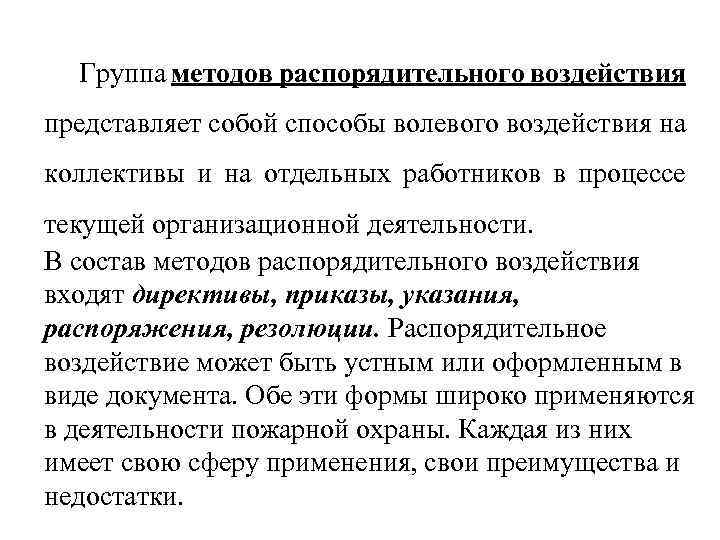 Группа методов распорядительного воздействия представляет собой способы волевого воздействия на коллективы и на отдельных работников в процессе текущей организационной деятельности.

В состав методов распорядительного воздействия входят директивы, приказы, указания, распоряжения, резолюции. Распорядительное воздействие может быть устным или оформленным в виде документа. Обе эти формы широко применяются в деятельности пожарной охраны. Каждая из них имеет свою сферу применения, свои преимущества и недостатки.